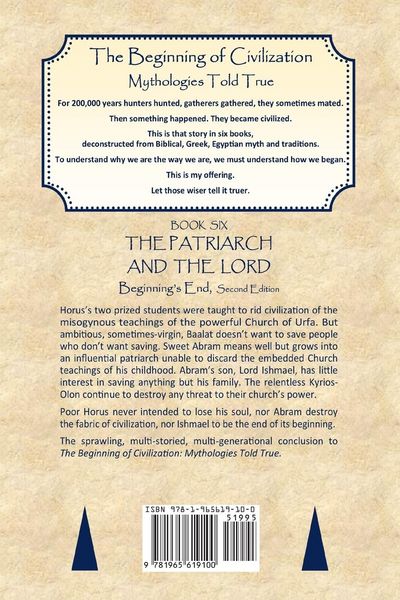 The Beginning of Civilization
Mythologies Told True

For 200,000 years hunters hunted, gatherers gathered, they sometimes mated.

Then something happened. They became civilized.

This is that story in six books, deconstructed from Biblical, Greek, Egyptian myth and traditions.

To understand why we are the way we are, we must understand how we began.

This is my offering.

Let those wiser tell it truer.

BOOK SIX
THE PATRIARCH AND THE LORD
Beginning's End, Second Edition

Horus's two prized students were taught to rid civilization of the misogynous teachings of the powerful Church of Urfa. But ambitious, sometimes-virgin, Baalat doesn't want to save people who don't want saving. Sweet Abram means well but grows into an influential patriarch unable to discard the embedded Church teachings of his childhood. Abram's son, Lord Ishmael, has little interest in saving anything but his family. The relentless Kyrios-Olon continue to destroy any threat to their church's power.

Poor Horus never intended to lose his soul, nor Abram destroy the fabric of civilization, nor Ishmael to be the end of its beginning.

The sprawling, multi-storied, multi-generational conclusion to The Beginning of Civilization: Mythologies Told True.

ISBN 978-1-965619-10-0
51995
9 781965 619100